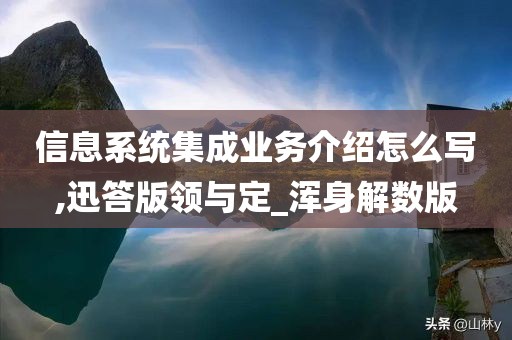 信息系统集成业务介绍怎么写,迅答版领与定_浑身解数版

头条 @山林y